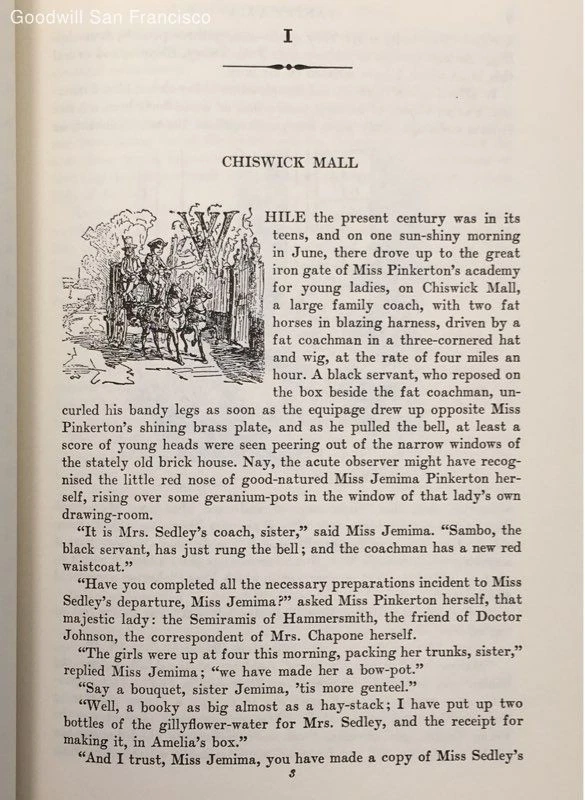 Goodwill San Francisco

I

CHISWICK MALL

WHILE the present century was in its teens, and on one sun-shiny morning in June, there drove up to the great iron gate of Miss Pinkerton's academy for young ladies, on Chiswick Mall, a large family coach, with two fat horses in blazing harness, driven by a fat coachman in a three-cornered hat and wig, at the rate of four miles an hour. A black servant, who reposed on the box beside the fat coachman, uncurled his bandy legs as soon as the equipage drew up opposite Miss Pinkerton's shining brass plate, and as he pulled the bell, at least a score of young heads were seen peering out of the narrow windows of the stately old brick house. Nay, the acute observer might have recognised the little red nose of good-natured Miss Jemima Pinkerton herself, rising over some geranium-pots in the window of that lady's own drawing-room.

"It is Mrs. Sedley's coach, sister," said Miss Jemima. "Sambo, the black servant, has just rung the bell; and the coachman has a new red waistcoat."

"Have you completed all the necessary preparations incident to Miss Sedley's departure, Miss Jemima?" asked Miss Pinkerton herself, that majestic lady: the Semiramis of Hammersmith, the friend of Doctor Johnson, the correspondent of Mrs. Chapone herself.

"The girls were up at four this morning, packing her trunks, sister," replied Miss Jemima; "we have made her a bow-pot."

"Say a bouquet, sister Jemima, 'tis more genteel."

"Well, a booky as big almost as a hay-stack; I have put up two bottles of the gillyflower-water for Mrs. Sedley, and the receipt for making it, in Amelia's box."

"And I trust, Miss Jemima, you have made a copy of Miss Sedley's

3